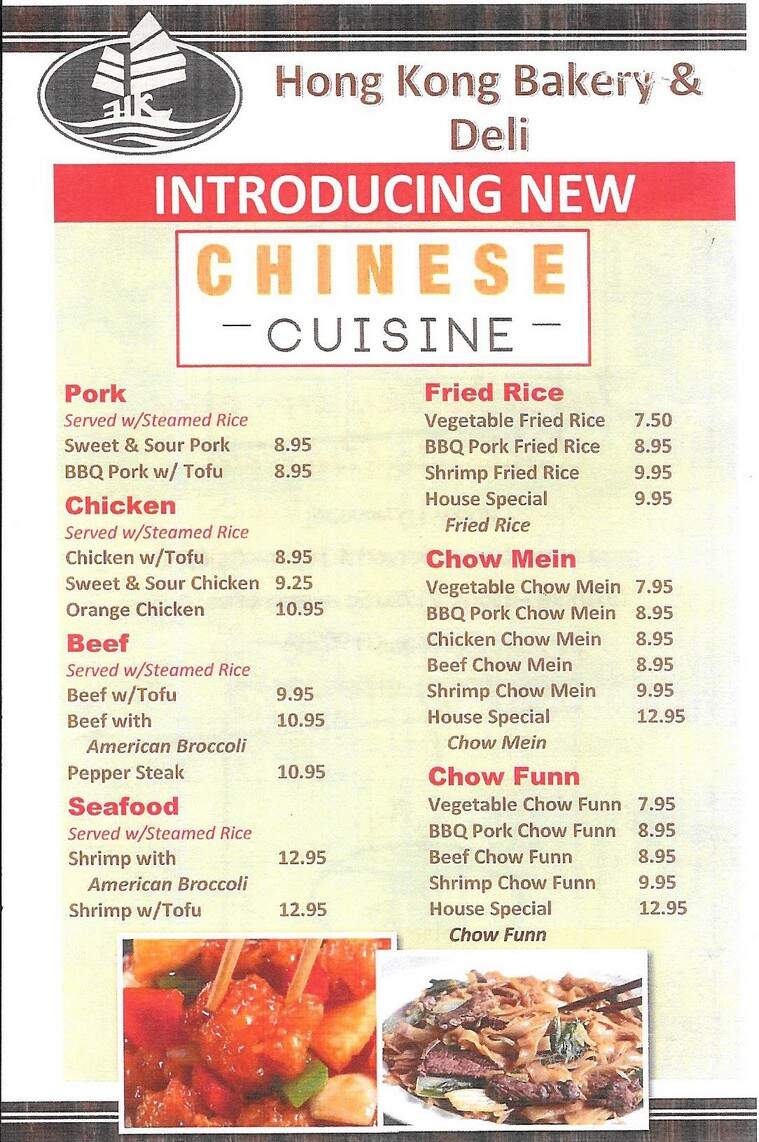 HK

Hong Kong Bakery & Deli

INTRODUCING NEW

CHINESE

— CUISINE —

Pork
Served w/Steamed Rice
Sweet & Sour Pork 8.95
BBQ Pork w/ Tofu 8.95

Chicken
Served w/Steamed Rice
Chicken w/Tofu 8.95
Sweet & Sour Chicken 9.25
Orange Chicken 10.95

Beef
Served w/Steamed Rice
Beef w/Tofu 9.95
Beef with American Broccoli 10.95
Pepper Steak 10.95

Seafood
Served w/Steamed Rice
Shrimp with American Broccoli 12.95
Shrimp w/Tofu 12.95

Fried Rice
Vegetable Fried Rice 7.50
BBQ Pork Fried Rice 8.95
Shrimp Fried Rice 9.95
House Special Fried Rice 9.95

Chow Mein
Vegetable Chow Mein 7.95
BBQ Pork Chow Mein 8.95
Chicken Chow Mein 8.95
Beef Chow Mein 8.95
Shrimp Chow Mein 9.95
House Special Chow Mein 12.95

Chow Funn
Vegetable Chow Funn 7.95
BBQ Pork Chow Funn 8.95
Beef Chow Funn 8.95
Shrimp Chow Funn 9.95
House Special Chow Funn 12.95